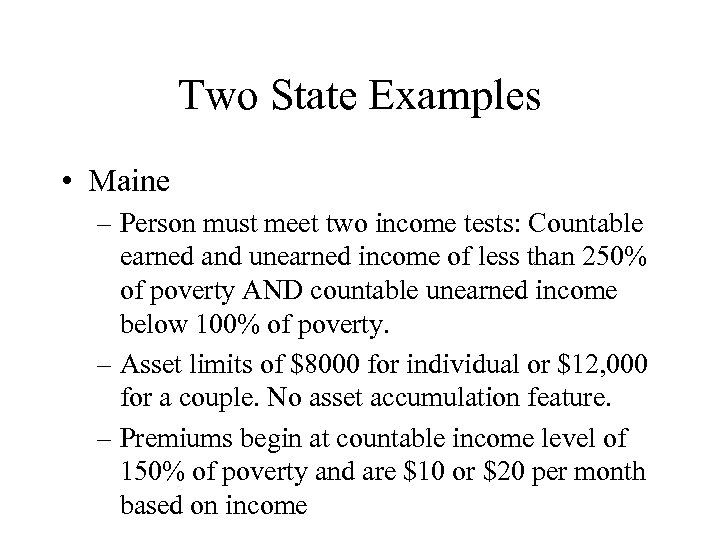 Two State Examples

• Maine

– Person must meet two income tests: Countable earned and unearned income of less than 250% of poverty AND countable unearned income below 100% of poverty.

– Asset limits of \$8000 for individual or \$12,000 for a couple. No asset accumulation feature.

– Premiums begin at countable income level of 150% of poverty and are \$10 or \$20 per month based on income